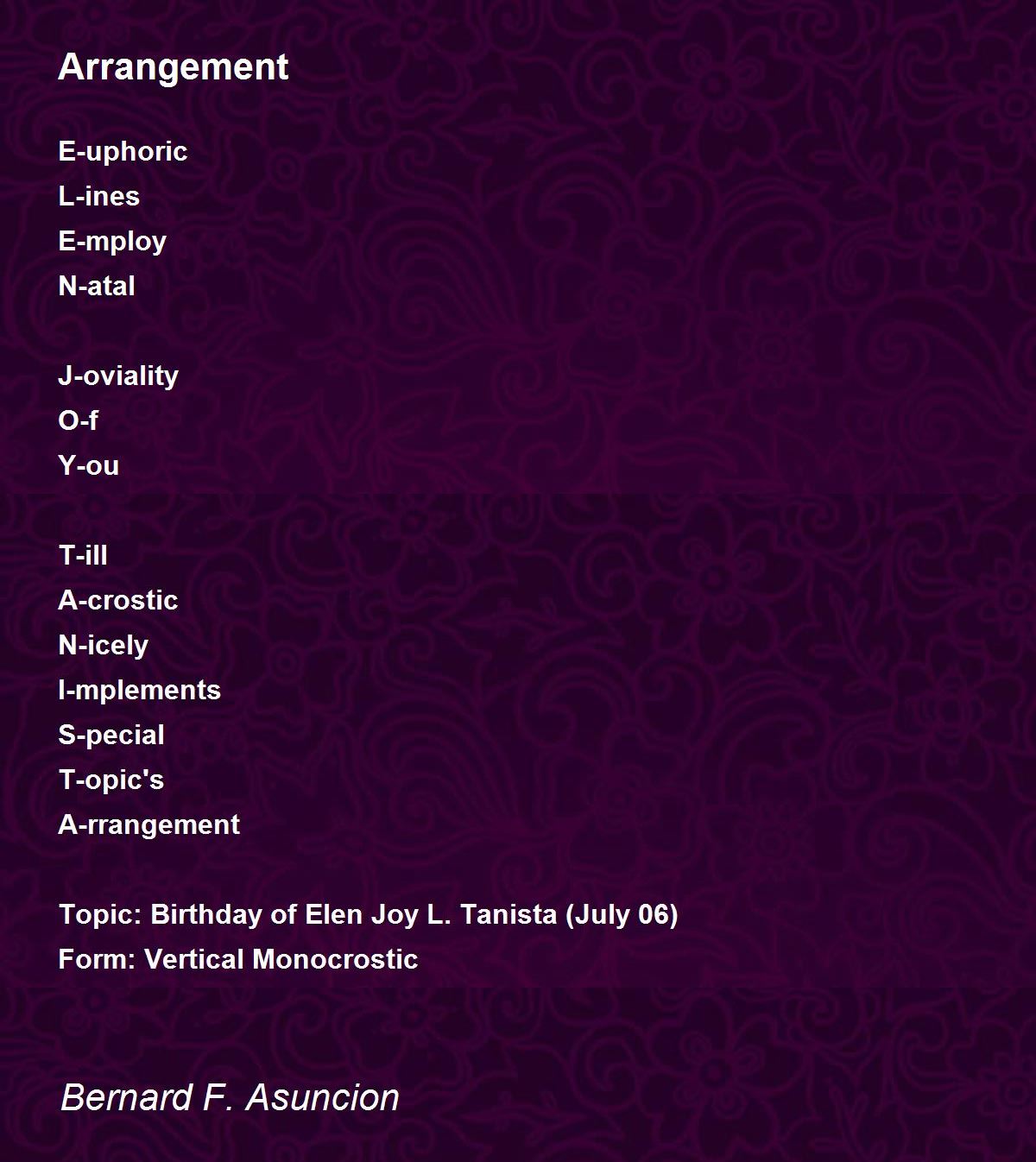 Arrangement

E-uphoric
L-ines
E-mploy
N-atal

J-oviality
O-f
Y-ou

T-ill
A-crostic
N-icely
I-mplements
S-pecial
T-opic's
A-rrangement

Topic: Birthday of Elen Joy L. Tanista (July 06)
Form: Vertical Monocrostic

Bernard F. Asuncion